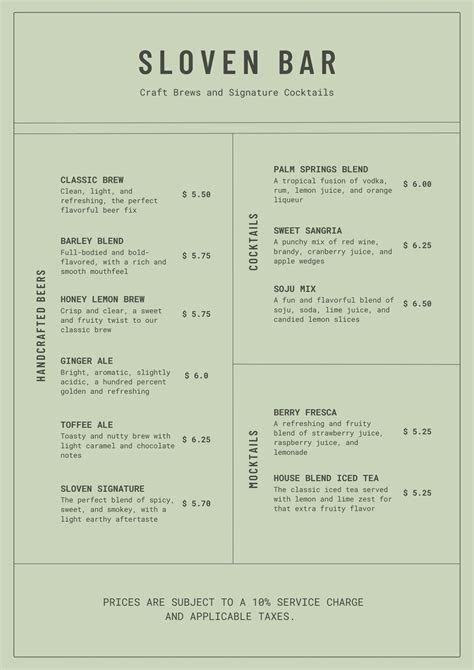 SLOVEN BAR

Craft Brews and Signature Cocktails

HANDCRAFTED BEERS

CLASSIC BREW
Clean, light, and refreshing, the perfect flavorful beer fix
$ 5.50

BARLEY BLEND
Full-bodied and bold-flavored, with a rich and smooth mouthfeel
$ 5.75

HONEY LEMON BREW
Crisp and clear, a sweet and fruity twist to our classic brew
$ 5.75

GINGER ALE
Bright, aromatic, slightly acidic, a hundred percent golden and refreshing
$ 6.0

TOFFEE ALE
Toasty and nutty brew with light caramel and chocolate notes
$ 6.25

SLOVEN SIGNATURE
The perfect blend of spicy, sweet, and smokey, with a light earthy aftertaste
$ 5.70

COCKTAILS

PALM SPRINGS BLEND
A tropical fusion of vodka, rum, lemon juice, and orange liqueur
$ 6.00

SWEET SANGRIA
A punchy mix of red wine, brandy, cranberry juice, and apple wedges
$ 6.25

SOJU MIX
A fun and flavorful blend of soju, soda, lime juice, and candied lemon slices
$ 6.50

MOCKTAILS

BERRY FRESCA
A refreshing and fruity blend of strawberry juice, raspberry juice, and lemonade
$ 5.25

HOUSE BLEND ICED TEA
The classic iced tea served with lemon and lime zest for that extra fruity flavor
$ 5.25

PRICES ARE SUBJECT TO A 10% SERVICE CHARGE AND APPLICABLE TAXES.